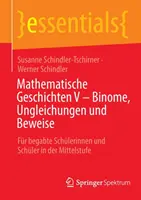 }essentials{

Susanne Schindler-Tschirner · Werner Schindler

Mathematische Geschichten V – Binome, Ungleichungen und Beweise

Für begabte Schülerinnen und Schüler in der Mittelstufe

Springer Spektrum